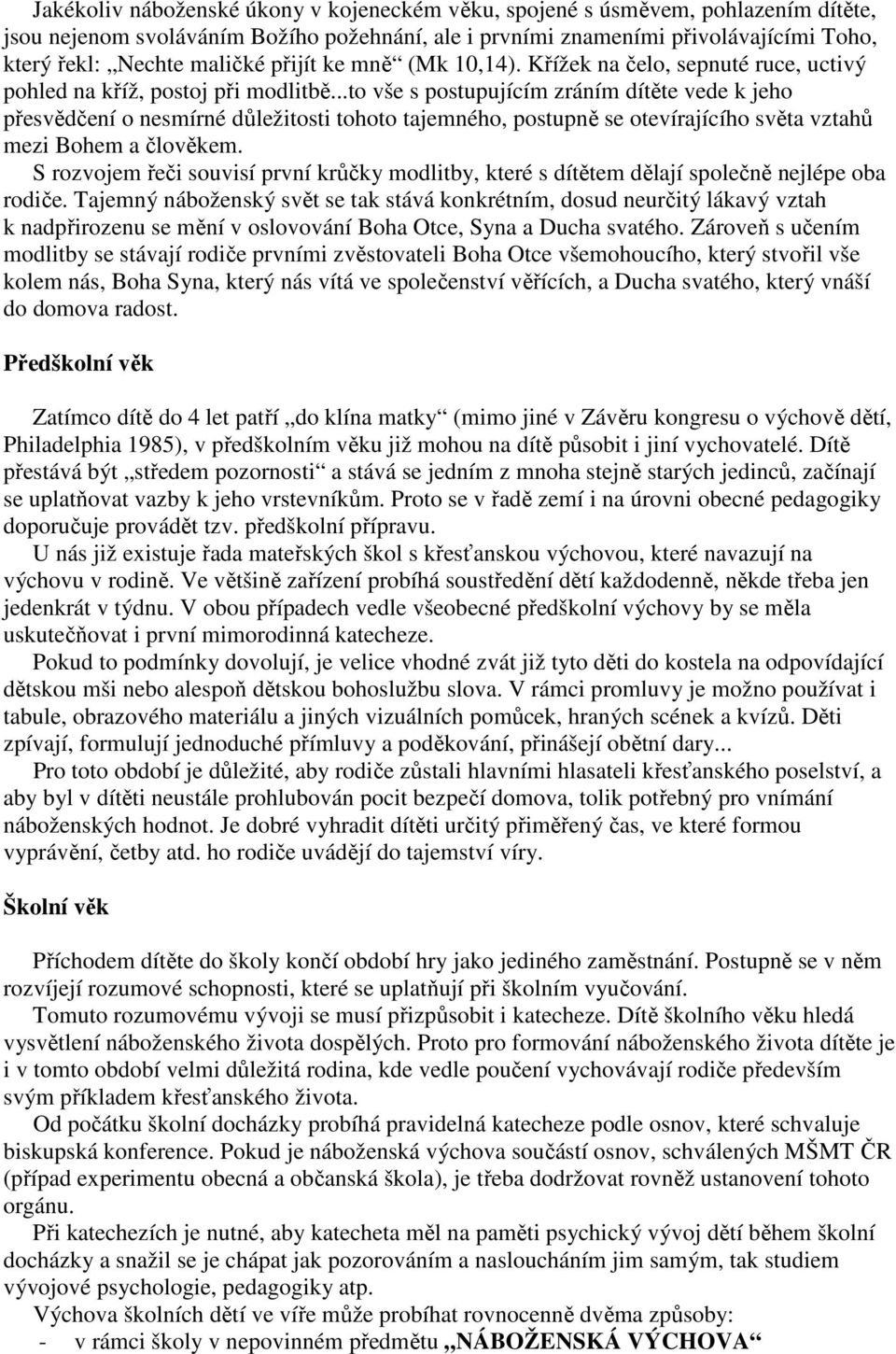 Jakékoliv náboženské úkony v kojeneckém věku, spojené s úsměvem, pohlazením dítěte, jsou nejenom svoláváním Božího požehnání, ale i prvními znameními přivolávajícími Toho, který řekl: „Nechte maličké přijít ke mně“ (Mk 10,14). Křížek na čelo, sepnuté ruce, uctivý pohled na kříž, postoj při modlitbě...to vše s postupujícím zráním dítěte vede k jeho přesvědčení o nesmírné důležitosti tohoto tajemného, postupně se otevírajícího světa vztahů mezi Bohem a člověkem.

S rozvojem řeči souvisí první krůčky modlitby, které s dítětem dělají společně nejlépe oba rodiče. Tajemný náboženský svět se tak stává konkrétním, dosud neurčitý lákavý vztah k nadpřirozenu se mění v oslovování Boha Otce, Syna a Ducha svatého. Zároveň s učením modlitby se stávají rodiče prvními zvěstovateli Boha Otce všemohoucího, který stvořil vše kolem nás, Boha Syna, který nás vítá ve společenství věřících, a Ducha svatého, který vnáší do domova radost.

Předškolní věk

Zatímco dítě do 4 let patří „do klína matky“ (mimo jiné v Závěru kongresu o výchově dětí, Philadelphia 1985), v předškolním věku již mohou na dítě působit i jiní vychovatelé. Dítě přestává být „středem pozornosti“ a stává se jedním z mnoha stejně starých jedinců, začínají se uplatňovat vazby k jeho vrstevníkům. Proto se v řadě zemí i na úrovni obecné pedagogiky doporučuje provádět tzv. předškolní přípravu.

U nás již existuje řada mateřských škol s křesťanskou výchovou, které navazují na výchovu v rodině. Ve většině zařízení probíhá soustředění dětí každodenně, někde třeba jen jedenkrát v týdnu. V obou případech vedle všeobecné předškolní výchovy by se měla uskutečňovat i první mimorodinná katecheze.

Pokud to podmínky dovolují, je velice vhodné zvát již tyto děti do kostela na odpovídající dětskou mši nebo alespoň dětskou bohoslužbu slova. V rámci promluvy je možno používat i tabule, obrazového materiálu a jiných vizuálních pomůcek, hraných scének a kvízů. Děti zpívají, formulují jednoduché přímluvy a poděkování, přinášejí obětní dary...

Pro toto období je důležité, aby rodiče zůstali hlavními hlasateli křesťanského poselství, a aby byl v dítěti neustále prohlubován pocit bezpečí domova, tolik potřebný pro vnímání náboženských hodnot. Je dobré vyhradit dítěti určitý přiměřený čas, ve které formou vyprávění, četby atd. ho rodiče uvádějí do tajemství víry.

Školní věk

Příchodem dítěte do školy končí období hry jako jediného zaměstnání. Postupně se v něm rozvíjejí rozumové schopnosti, které se uplatňují při školním vyučování.

Tomuto rozumovému vývoji se musí přizpůsobit i katecheze. Dítě školního věku hledá vysvětlení náboženského života dospělých. Proto pro formování náboženského života dítěte je i v tomto období velmi důležitá rodina, kde vedle poučení vychovávají rodiče především svým příkladem křesťanského života.

Od počátku školní docházky probíhá pravidelná katecheze podle osnov, které schvaluje biskupská konference. Pokud je náboženská výchova součástí osnov, schválených MŠMT ČR (případ experimentu obecná a občanská škola), je třeba dodržovat rovněž ustanovení tohoto orgánu.

Při katechezích je nutné, aby katecheta měl na paměti psychický vývoj dětí během školní docházky a snažil se je chápat jak pozorováním a nasloucháním jim samým, tak studiem vývojové psychologie, pedagogiky atp.

Výchova školních dětí ve víře může probíhat rovnocenně dvěma způsoby:
- v rámci školy v nepovinném předmětu „NÁBOŽENSKÁ VÝCHOVA“